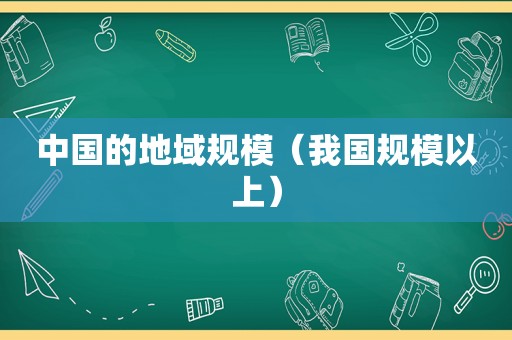 中国的地域规模（我国规模以上）